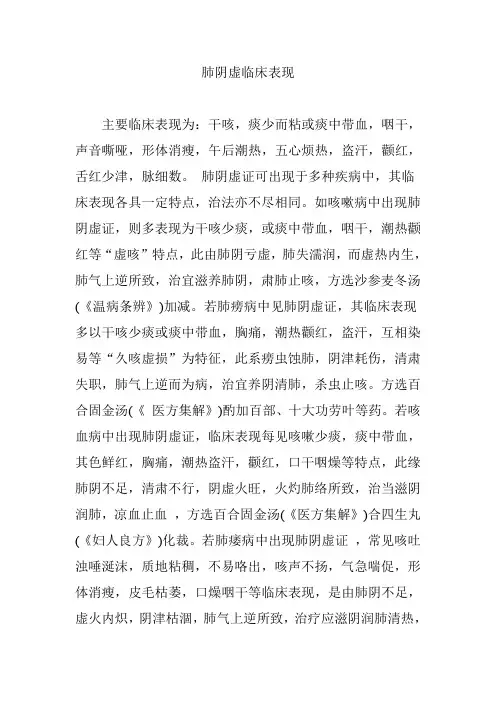 肺阴虚临床表现

主要临床表现为：干咳，痰少而粘或痰中带血，咽干，声音嘶哑，形体消瘦，午后潮热，五心烦热，盗汗，颧红，舌红少津，脉细数。 肺阴虚证可出现于多种疾病中，其临床表现各具一定特点，治法亦不尽相同。如咳嗽病中出现肺阴虚证，则多表现为干咳少痰，或痰中带血，咽干，潮热颧红等“虚咳”特点，此由肺阴亏虚，肺失濡润，而虚热内生，肺气上逆所致，治宜滋养肺阴，肃肺止咳，方选沙参麦冬汤(《温病条辨》)加减。若肺痨病中见肺阴虚证，其临床表现多以干咳少痰或痰中带血，胸痛，潮热颧红，盗汗，互相染易等“久咳虚损”为特征，此系痨虫蚀肺，阴津耗伤，清肃失职，肺气上逆而为病，治宜养阴清肺，杀虫止咳。方选百合固金汤(《 医方集解》)酌加百部、十大功劳叶等药。若咳血病中出现肺阴虚证，临床表现每见咳嗽少痰，痰中带血，其色鲜红，胸痛，潮热盗汗，颧红，口干咽燥等特点，此缘肺阴不足，清肃不行，阴虚火旺，火灼肺络所致，治当滋阴润肺，凉血止血 ，方选百合固金汤(《医方集解》)合四生丸(《妇人良方》)化裁。若肺痿病中出现肺阴虚证 ，常见咳吐浊唾涎沫，质地粘稠，不易咯出，咳声不扬，气急喘促，形体消瘦，皮毛枯萎，口燥咽干等临床表现，是由肺阴不足，虚火内炽，阴津枯涸，肺气上逆所致，治疗应滋阴润肺清热，